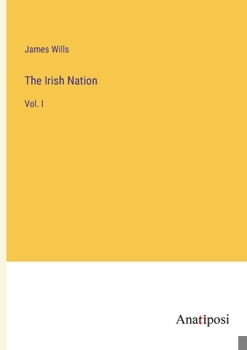 James Wills

The Irish Nation

Vol. I

Anatiposi